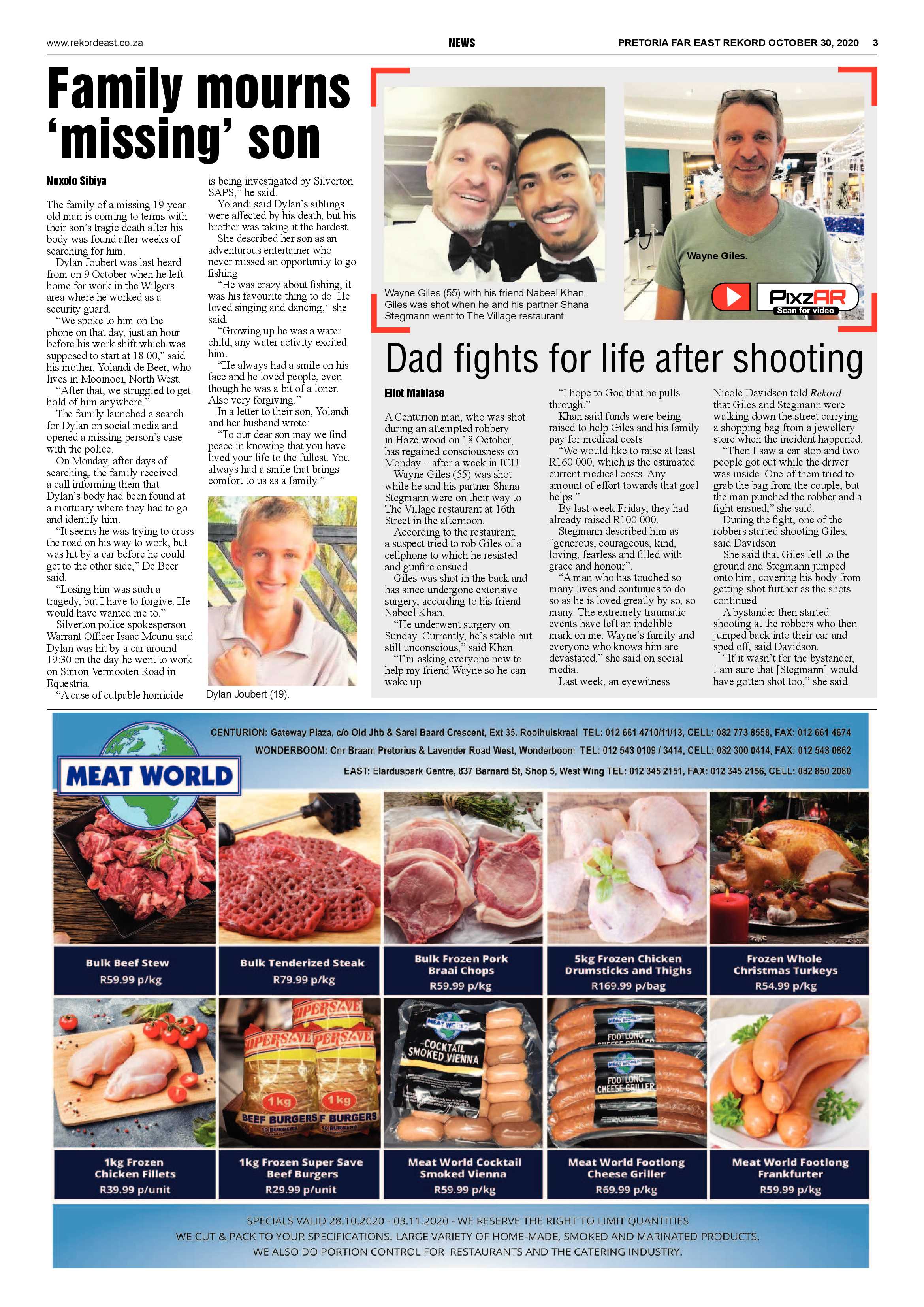 www.rekordeast.co.za

NEWS

PRETORIA FAR EAST REKORD OCTOBER 30, 2020 3

Family mourns 'missing' son

Noxolo Sibiya

The family of a missing 19-year-old man is coming to terms with their son's tragic death after his body was found after weeks of searching for him.

Dylan Joubert was last heard from on 9 October when he left home for work in the Wilgers area where he worked as a security guard.

"We spoke to him on the phone on that day, just an hour before his work shift which was supposed to start at 18:00," said his mother, Yolandi de Beer, who lives in Mooinooi, North West.

"After that, we struggled to get hold of him anywhere."

The family launched a search for Dylan on social media and opened a missing person's case with the police.

On Monday, after days of searching, the family received a call informing them that Dylan's body had been found at a mortuary where they had to go and identify him.

"It seems he was trying to cross the road on his way to work, but was hit by a car before he could get to the other side," De Beer said.

"Losing him was such a tragedy, but I have to forgive. He would have wanted me to."

Silverton police spokesperson Warrant Officer Isaac Mcunu said Dylan was hit by a car around 19:30 on the day he went to work on Simon Vermooten Road in Equestria.

"A case of culpable homicide is being investigated by Silverton SAPS," he said.

Yolandi said Dylan's siblings were affected by his death, but his brother was taking it the hardest.

She described her son as an adventurous entertainer who never missed an opportunity to go fishing.

"He was crazy about fishing, it was his favourite thing to do. He loved singing and dancing," she said.

"Growing up he was a water child, any water activity excited him.

"He always had a smile on his face and he loved people, even though he was a bit of a loner. Also very forgiving."

In a letter to their son, Yolandi and her husband wrote:

"To our dear son may we find peace in knowing that you have lived your life to the fullest. You always had a smile that brings comfort to us as a family."

Dylan Joubert (19).

Wayne Giles (55) with his friend Nabeel Khan. Giles was shot when he and his partner Shana Stegmann went to The Village restaurant.

Wayne Giles.

PixzAR Scan for video

Dad fights for life after shooting

Eliot Mahlase

A Centurion man, who was shot during an attempted robbery in Hazelwood on 18 October, has regained consciousness on Monday – after a week in ICU.

Wayne Giles (55) was shot while he and his partner Shana Stegmann were on their way to The Village restaurant at 16th Street in the afternoon.

According to the restaurant, a suspect tried to rob Giles of a cellphone to which he resisted and gunfire ensued.

Giles was shot in the back and has since undergone extensive surgery, according to his friend Nabeel Khan.

"He underwent surgery on Sunday. Currently, he's stable but still unconscious," said Khan.

"I'm asking everyone now to help my friend Wayne so he can wake up.

"I hope to God that he pulls through."

Khan said funds were being raised to help Giles and his family pay for medical costs.

"We would like to raise at least R160 000, which is the estimated current medical costs. Any amount of effort towards that goal helps."

By last week Friday, they had already raised R100 000.

Stegmann described him as "generous, courageous, kind, loving, fearless and filled with grace and honour".

"A man who has touched so many lives and continues to do so as he is loved greatly by so, so many. The extremely traumatic events have left an indelible mark on me. Wayne's family and everyone who knows him are devastated," she said on social media.

Last week, an eyewitness Nicole Davidson told Rekord that Giles and Stegmann were walking down the street carrying a shopping bag from a jewellery store when the incident happened.

"Then I saw a car stop and two people got out while the driver was inside. One of them tried to grab the bag from the couple, but the man punched the robber and a fight ensued," she said.

During the fight, one of the robbers started shooting Giles, said Davidson.

She said that Giles fell to the ground and Stegmann jumped onto him, covering his body from getting shot further as the shots continued.

A bystander then started shooting at the robbers who then jumped back into their car and sped off, said Davidson.

"If it wasn't for the bystander, I am sure that [Stegmann] would have gotten shot too," she said.

MEAT WORLD

CENTURION: Gateway Plaza, c/o Old Jhb & Sarel Baard Crescent, Ext 35. Rooihuiskraal TEL: 012 661 4710/11/13, CELL: 082 773 8558, FAX: 012 661 4674
WONDERBOOM: Cnr Braam Pretorius & Lavender Road West, Wonderboom TEL: 012 543 0109 / 3414, CELL: 082 300 0414, FAX: 012 543 0862
EAST: Elarduspark Centre, 837 Barnard St, Shop 5, West Wing TEL: 012 345 2151, FAX: 012 345 2156, CELL: 082 850 2080

Bulk Beef Stew R59.99 p/kg

Bulk Tenderized Steak R79.99 p/kg

Bulk Frozen Pork Braai Chops R59.99 p/kg

5kg Frozen Chicken Drumsticks and Thighs R169.99 p/bag

Frozen Whole Christmas Turkeys R54.99 p/kg

SUPERSAVE 1kg BEEF BURGERS 10 BURGERS

MEAT WORLD COCKTAIL SMOKED VIENNA

MEAT WORLD FOOTLONG CHEESE GRILLER

1kg Frozen Chicken Fillets R39.99 p/unit

1kg Frozen Super Save Beef Burgers R29.99 p/unit

Meat World Cocktail Smoked Vienna R59.99 p/kg

Meat World Footlong Cheese Griller R69.99 p/kg

Meat World Footlong Frankfurter R59.99 p/kg

SPECIALS VALID 28.10.2020 - 03.11.2020 - WE RESERVE THE RIGHT TO LIMIT QUANTITIES
WE CUT & PACK TO YOUR SPECIFICATIONS. LARGE VARIETY OF HOME-MADE, SMOKED AND MARINATED PRODUCTS.
WE ALSO DO PORTION CONTROL FOR RESTAURANTS AND THE CATERING INDUSTRY.